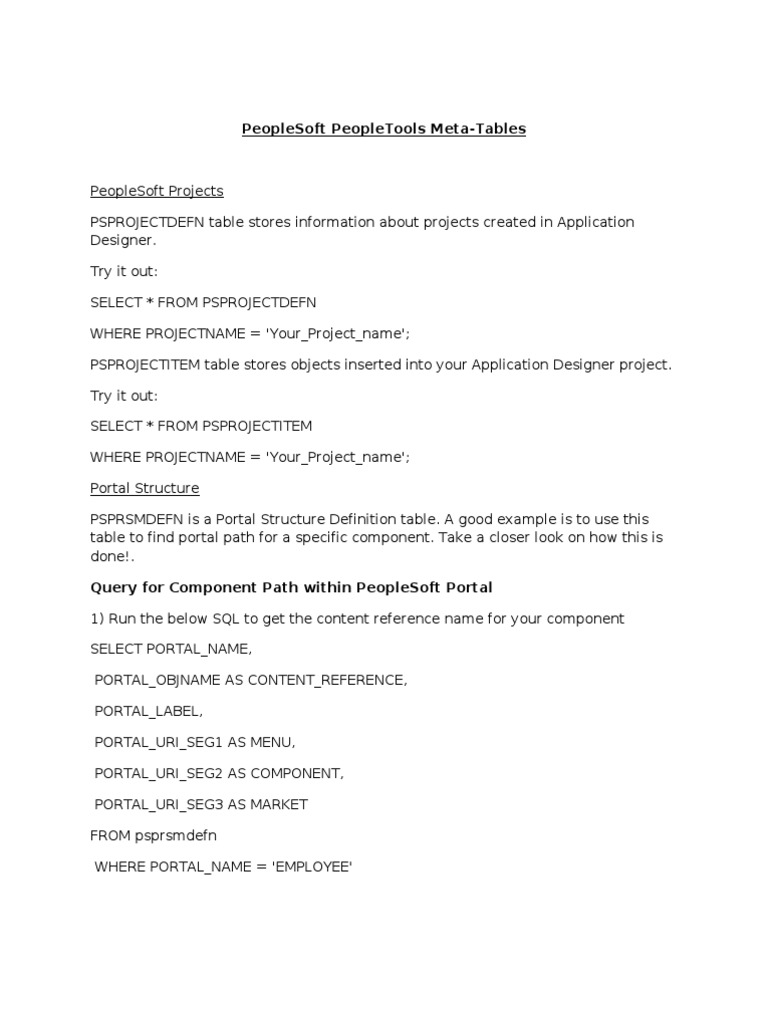 PeopleSoft PeopleTools Meta-Tables

PeopleSoft Projects

PSPROJECTDEFN table stores information about projects created in Application Designer.

Try it out:

SELECT * FROM PSPROJECTDEFN

WHERE PROJECTNAME = 'Your_Project_name';

PSPROJECTITEM table stores objects inserted into your Application Designer project.

Try it out:

SELECT * FROM PSPROJECTITEM

WHERE PROJECTNAME = 'Your_Project_name';

Portal Structure

PSPRSMDEFN is a Portal Structure Definition table. A good example is to use this table to find portal path for a specific component. Take a closer look on how this is done!.

Query for Component Path within PeopleSoft Portal

1) Run the below SQL to get the content reference name for your component

SELECT PORTAL_NAME,

PORTAL_OBJNAME AS CONTENT_REFERENCE,

PORTAL_LABEL,

PORTAL_URI_SEG1 AS MENU,

PORTAL_URI_SEG2 AS COMPONENT,

PORTAL_URI_SEG3 AS MARKET

FROM psprsmdefn

WHERE PORTAL_NAME = 'EMPLOYEE'